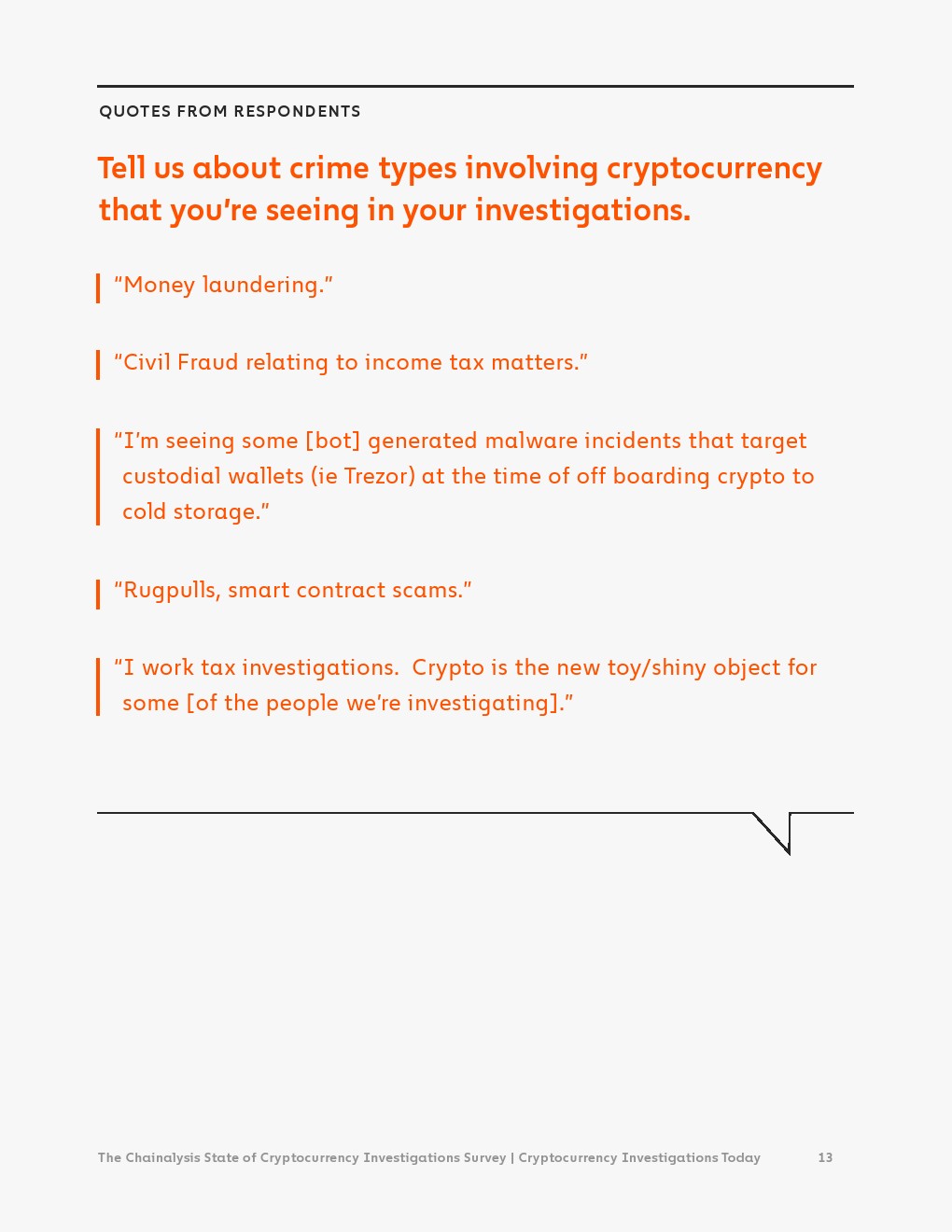 QUOTES FROM RESPONDENTS

Tell us about crime types involving cryptocurrency that you're seeing in your investigations.

"Money laundering."

"Civil Fraud relating to income tax matters."

"I'm seeing some [bot] generated malware incidents that target custodial wallets (ie Trezor) at the time of off boarding crypto to cold storage."

"Rugpulls, smart contract scams."

"I work tax investigations. Crypto is the new toy/shiny object for some [of the people we're investigating]."

The Chainalysis State of Cryptocurrency Investigations Survey | Cryptocurrency Investigations Today 13